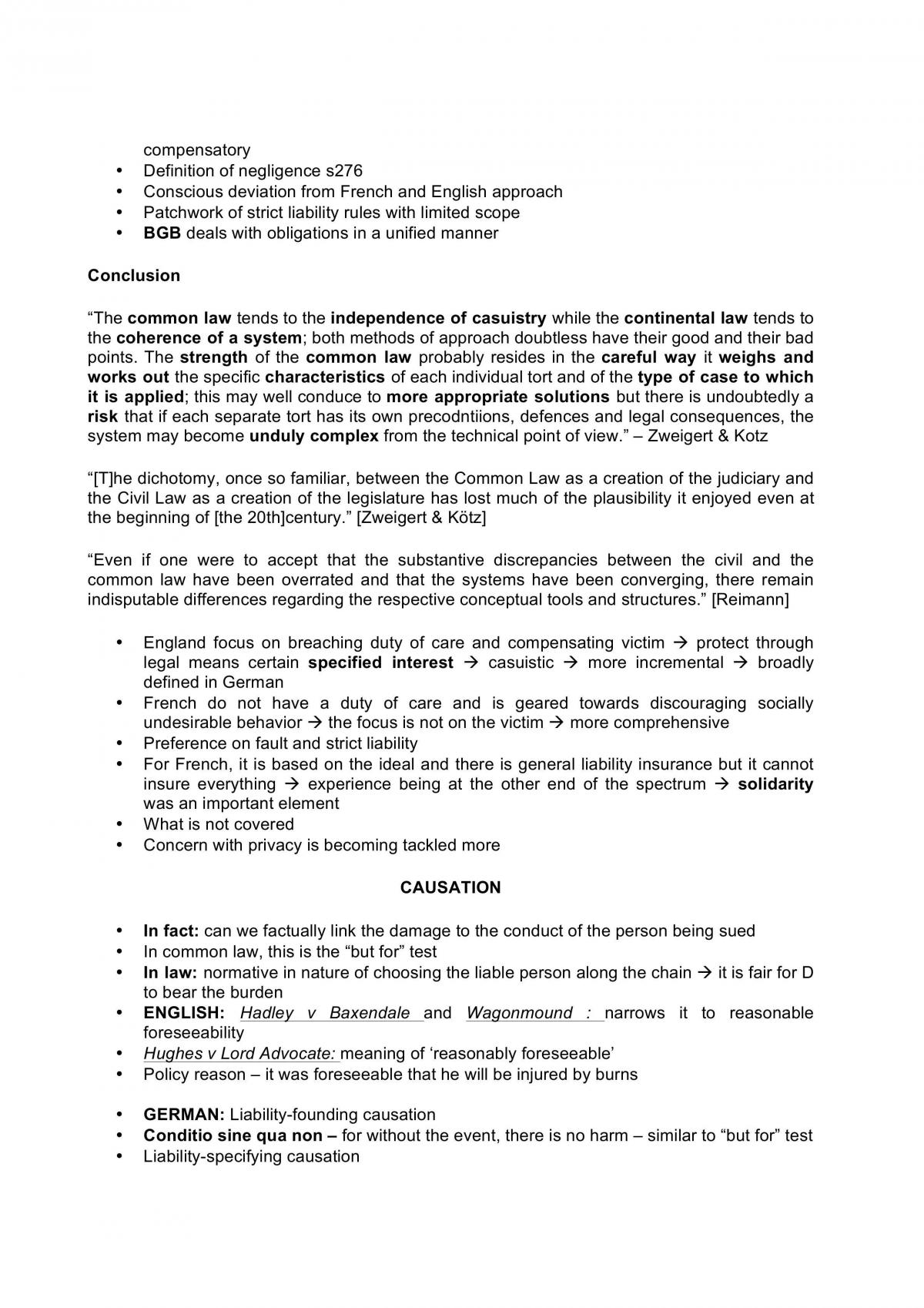 compensatory

• Definition of negligence s276
• Conscious deviation from French and English approach
• Patchwork of strict liability rules with limited scope
• BGB deals with obligations in a unified manner

Conclusion

"The common law tends to the independence of casuistry while the continental law tends to the coherence of a system; both methods of approach doubtless have their good and their bad points. The strength of the common law probably resides in the careful way it weighs and works out the specific characteristics of each individual tort and of the type of case to which it is applied; this may well conduce to more appropriate solutions but there is undoubtedly a risk that if each separate tort has its own precodntiions, defences and legal consequences, the system may become unduly complex from the technical point of view." – Zweigert & Kotz

"[T]he dichotomy, once so familiar, between the Common Law as a creation of the judiciary and the Civil Law as a creation of the legislature has lost much of the plausibility it enjoyed even at the beginning of [the 20th]century." [Zweigert & Kötz]

"Even if one were to accept that the substantive discrepancies between the civil and the common law have been overrated and that the systems have been converging, there remain indisputable differences regarding the respective conceptual tools and structures." [Reimann]

• England focus on breaching duty of care and compensating victim → protect through legal means certain specified interest → casuistic → more incremental → broadly defined in German
• French do not have a duty of care and is geared towards discouraging socially undesirable behavior → the focus is not on the victim → more comprehensive
• Preference on fault and strict liability
• For French, it is based on the ideal and there is general liability insurance but it cannot insure everything → experience being at the other end of the spectrum → solidarity was an important element
• What is not covered
• Concern with privacy is becoming tackled more

CAUSATION

• In fact: can we factually link the damage to the conduct of the person being sued
• In common law, this is the "but for" test
• In law: normative in nature of choosing the liable person along the chain → it is fair for D to bear the burden
• ENGLISH: Hadley v Baxendale and Wagonmound : narrows it to reasonable foreseeability
• Hughes v Lord Advocate: meaning of 'reasonably foreseeable'
• Policy reason – it was foreseeable that he will be injured by burns

• GERMAN: Liability-founding causation
• Conditio sine qua non – for without the event, there is no harm – similar to "but for" test
• Liability-specifying causation